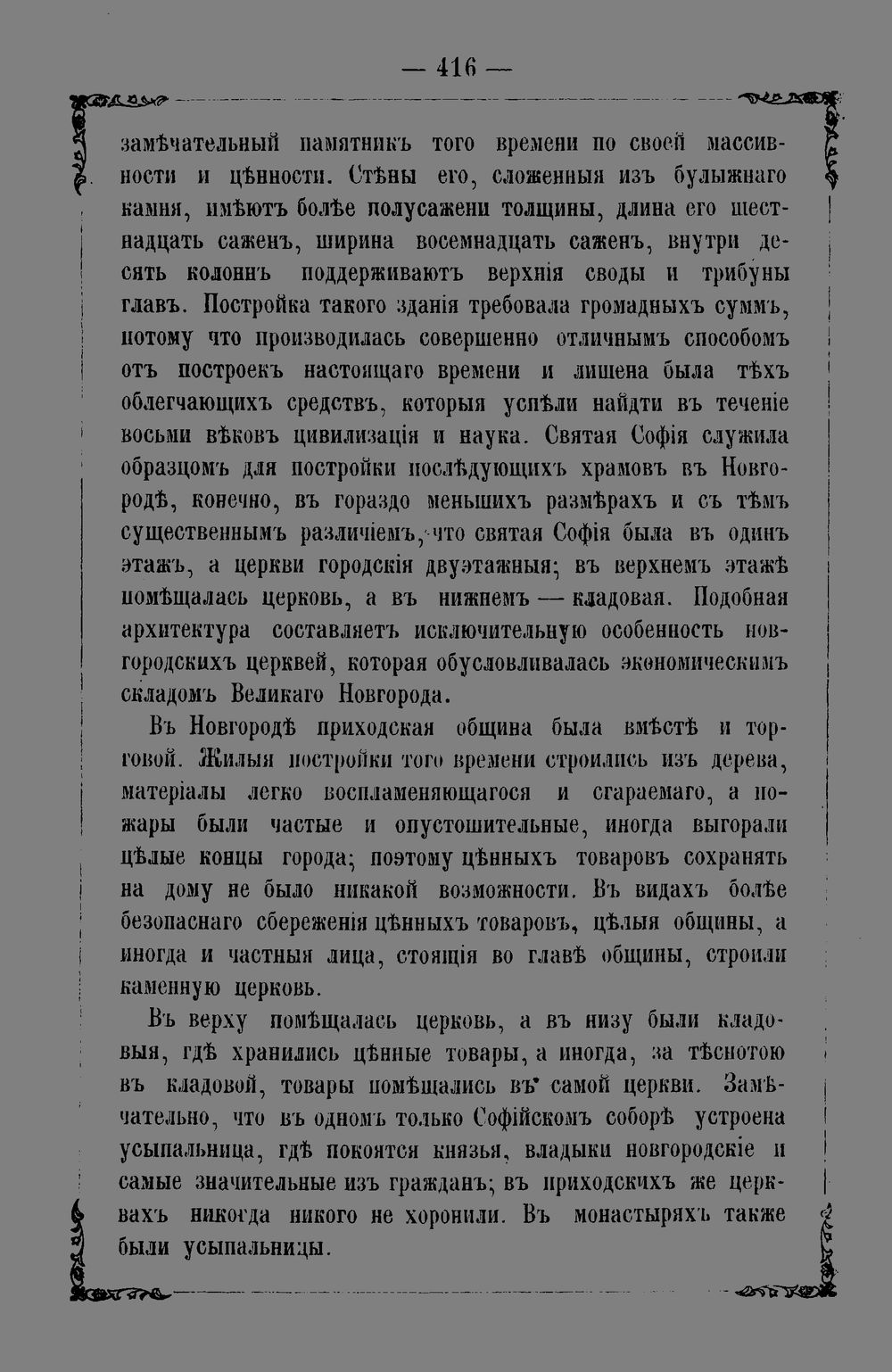 — 416 —

замѣчательный памятникъ того времени по своей массивности и цѣнности. Стѣны его, сложенныя изъ булыжнаго камня, имѣютъ болѣе полусажени толщины, длина его шестнадцать саженъ, ширина восемнадцать саженъ, внутри десять колоннъ поддерживаютъ верхнія своды и трибуны главъ. Постройка такого зданія требовала громадныхъ суммъ, потому что производилась совершенно отличнымъ способомъ отъ построекъ настоящаго времени и лишена была тѣхъ облегчающихъ средствъ, которыя успѣли найдти въ теченіе восьми вѣковъ цивилизація и наука. Святая Софія служила образцомъ для постройки послѣдующихъ храмовъ въ Новгородѣ, конечно, въ гораздо меньшихъ размѣрахъ и съ тѣмъ существеннымъ различіемъ, что святая Софія была въ одинъ этажъ, а церкви городскія двуэтажныя; въ верхнемъ этажѣ помѣщалась церковь, а въ нижнемъ — кладовая. Подобная архитектура составляетъ исключительную особенность новгородскихъ церквей, которая обусловливалась экономическимъ складомъ Великаго Новгорода.

Въ Новгородѣ приходская община была вмѣстѣ и торговой. Жилыя постройки того времени строились изъ дерева, матеріалы легко воспламеняющагося и сгараемаго, а пожары были частые и опустошительные, иногда выгорали цѣлые концы города; поэтому цѣнныхъ товаровъ сохранять на дому не было никакой возможности. Въ видахъ болѣе безопаснаго сбереженія цѣнныхъ товаровъ, цѣлыя общины, а иногда и частныя лица, стоящія во главѣ общины, строили каменную церковь.

Въ верху помѣщалась церковь, а въ низу были кладовыя, гдѣ хранились цѣнные товары, а иногда, за тѣснотою въ кладовой, товары помѣщались въ самой церкви. Замѣчательно, что въ одномъ только Софійскомъ соборѣ устроена усыпальница, гдѣ покоятся князья, владыки новгородскіе и самые значительные изъ гражданъ; въ приходскихъ же церквахъ никогда никого не хоронили. Въ монастыряхъ также были усыпальницы.